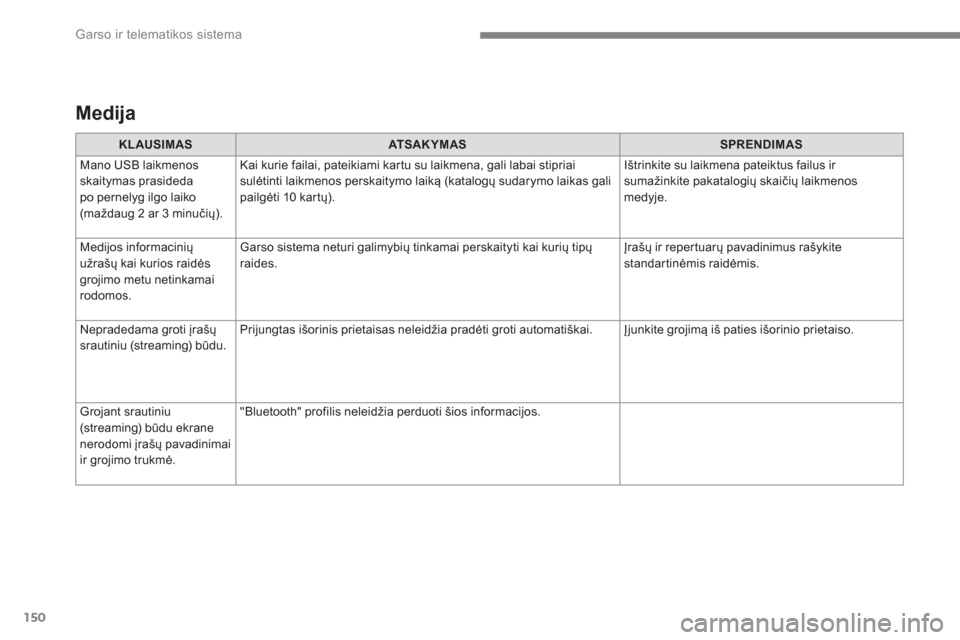 Garso ir telematikos sistema

Medija

| KLAUSIMAS | ATSAKYMAS | SPRENDIMAS |
|---|---|---|
| Mano USB laikmenos skaitymas prasideda po pernelyg ilgo laiko (maždaug 2 ar 3 minučių). | Kai kurie failai, pateikiami kartu su laikmena, gali labai stipriai sulėtinti laikmenos perskaitymo laiką (katalogų sudarymo laikas gali pailgėti 10 kartų). | Ištrinkite su laikmena pateiktus failus ir sumažinkite pakatalogių skaičių laikmenos medyje. |
| Medijos informacinių užrašų kai kurios raidės grojimo metu netinkamai rodomos. | Garso sistema neturi galimybių tinkamai perskaityti kai kurių tipų raides. | Įrašų ir repertuarų pavadinimus rašykite standartinėmis raidėmis. |
| Nepradedama groti įrašų srautiniu (streaming) būdu. | Prijungtas išorinis prietaisas neleidžia pradėti groti automatiškai. | Įjunkite grojimą iš paties išorinio prietaiso. |
| Grojant srautiniu (streaming) būdu ekrane nerodomi įrašų pavadinimai ir grojimo trukmė. | "Bluetooth" profilis neleidžia perduoti šios informacijos. | |

150

carmanualsonline.info